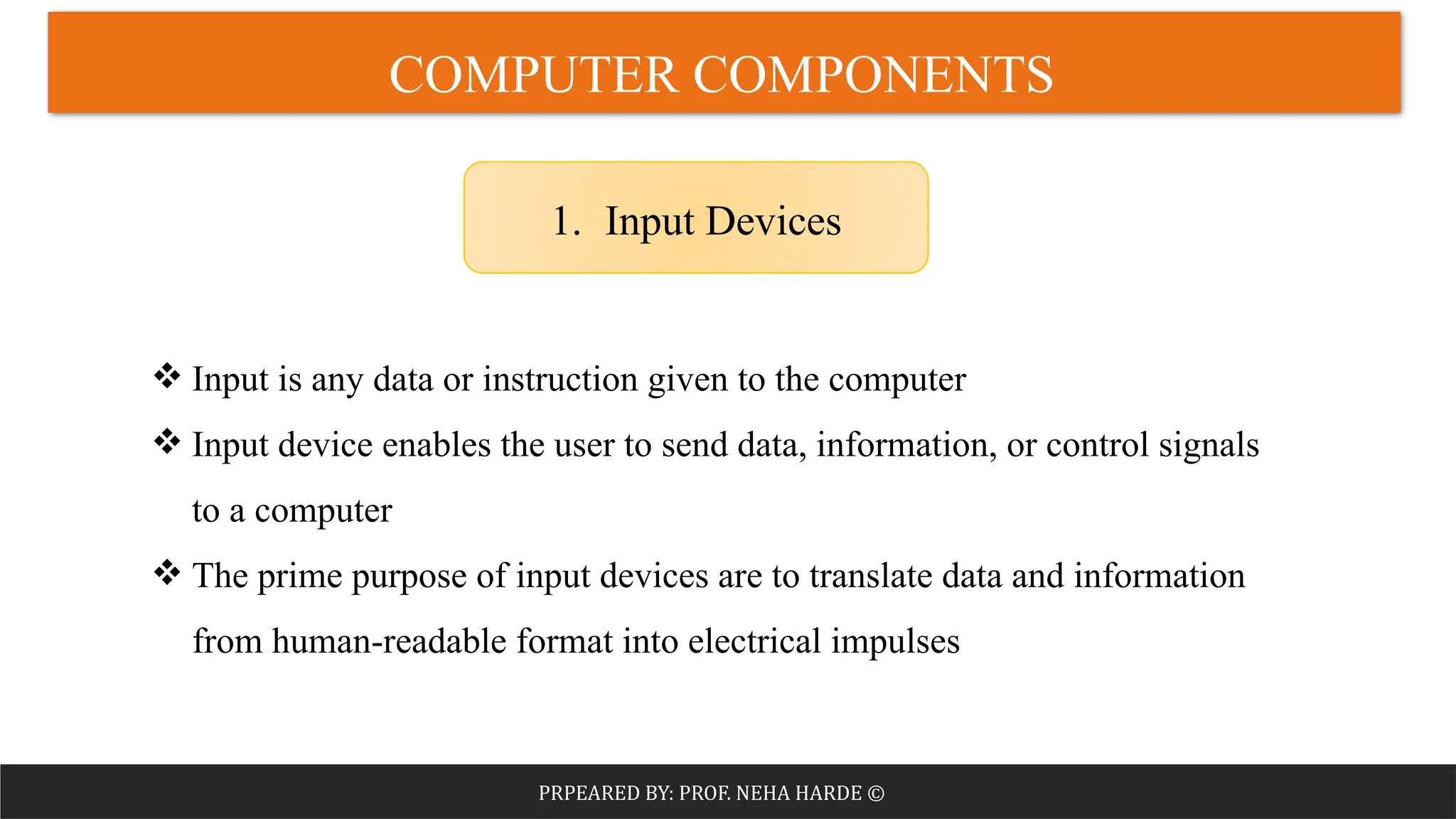 COMPUTER COMPONENTS

1. Input Devices

❖ Input is any data or instruction given to the computer

❖ Input device enables the user to send data, information, or control signals to a computer

❖ The prime purpose of input devices are to translate data and information from human-readable format into electrical impulses

PRPEARED BY: PROF. NEHA HARDE ©